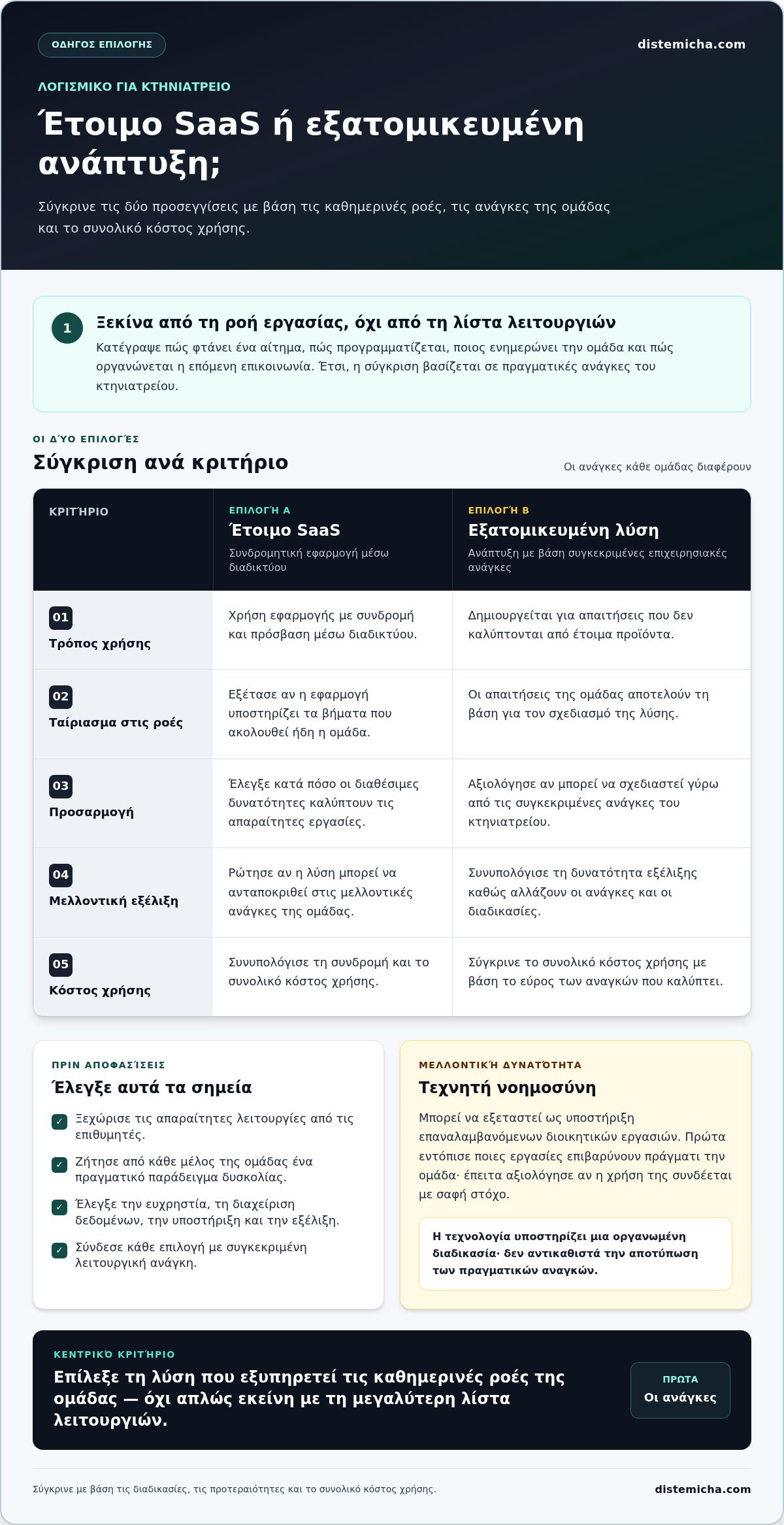 ΟΔΗΓΟΣ ΕΠΙΛΟΓΗΣ

distemicha.com

ΛΟΓΙΣΜΙΚΟ ΓΙΑ ΚΤΗΝΙΑΤΡΕΙΟ

Έτοιμο SaaS ή εξατομικευμένη ανάπτυξη;

Σύγκρινε τις δύο προσεγγίσεις με βάση τις καθημερινές ροές, τις ανάγκες της ομάδας και το συνολικό κόστος χρήσης.

1

Ξεκίνα από τη ροή εργασίας, όχι από τη λίστα λειτουργιών

Κατέγραψε πώς φτάνει ένα αίτημα, πώς προγραμματίζεται, ποιος ενημερώνει την ομάδα και πώς οργανώνεται η επόμενη επικοινωνία. Έτσι, η σύγκριση βασίζεται σε πραγματικές ανάγκες του κτηνιατρείου.

ΟΙ ΔΎΟ ΕΠΙΛΟΓΈΣ

Σύγκριση ανά κριτήριο

Οι ανάγκες κάθε ομάδας διαφέρουν

| ΚΡΙΤΉΡΙΟ | ΕΠΙΛΟΓΉ Α Έτοιμο SaaS Συνδρομητική εφαρμογή μέσω διαδικτύου | ΕΠΙΛΟΓΉ Β Εξατομικευμένη λύση Ανάπτυξη με βάση συγκεκριμένες επιχειρησιακές ανάγκες |
|---|---|---|
| 01 Τρόπος χρήσης | Χρήση εφαρμογής με συνδρομή και πρόσβαση μέσω διαδικτύου. | Δημιουργείται για απαιτήσεις που δεν καλύπτονται από έτοιμα προϊόντα. |
| 02 Ταίριασμα στις ροές | Εξέτασε αν η εφαρμογή υποστηρίζει τα βήματα που ακολουθεί ήδη η ομάδα. | Οι απαιτήσεις της ομάδας αποτελούν τη βάση για τον σχεδιασμό της λύσης. |
| 03 Προσαρμογή | Έλεγξε κατά πόσο οι διαθέσιμες δυνατότητες καλύπτουν τις απαραίτητες εργασίες. | Αξιολόγησε αν μπορεί να σχεδιαστεί γύρω από τις συγκεκριμένες ανάγκες του κτηνιατρείου. |
| 04 Μελλοντική εξέλιξη | Ρώτησε αν η λύση μπορεί να ανταποκριθεί στις μελλοντικές ανάγκες της ομάδας. | Συνυπολόγισε τη δυνατότητα εξέλιξης καθώς αλλάζουν οι ανάγκες και οι διαδικασίες. |
| 05 Κόστος χρήσης | Συνυπολόγισε τη συνδρομή και το συνολικό κόστος χρήσης. | Σύγκρινε το συνολικό κόστος χρήσης με βάση το εύρος των αναγκών που καλύπτει. |

ΠΡΙΝ ΑΠΟΦΑΣΊΣΕΙΣ

Έλεγξε αυτά τα σημεία

☑ Ξεχώρισε τις απαραίτητες λειτουργίες από τις επιθυμητές.
☑ Ζήτησε από κάθε μέλος της ομάδας ένα πραγματικό παράδειγμα δυσκολίας.
☑ Έλεγξε την ευχρηστία, τη διαχείριση δεδομένων, την υποστήριξη και την εξέλιξη.
☑ Σύνδεσε κάθε επιλογή με συγκεκριμένη λειτουργική ανάγκη.

ΜΕΛΛΟΝΤΙΚΉ ΔΥΝΑΤΌΤΗΤΑ

Τεχνητή νοημοσύνη

Μπορεί να εξεταστεί ως υποστήριξη επαναλαμβανόμενων διοικητικών εργασιών. Πρώτα εντόπισε ποιες εργασίες επιβαρύνουν πράγματι την ομάδα· έπειτα αξιολόγησε αν η χρήση της συνδέεται με σαφή στόχο.

Η τεχνολογία υποστηρίζει μια οργανωμένη διαδικασία· δεν αντικαθιστά την αποτύπωση των πραγματικών αναγκών.

ΚΕΝΤΡΙΚΌ ΚΡΙΤΉΡΙΟ

Επίλεξε τη λύση που εξυπηρετεί τις καθημερινές ροές της ομάδας — όχι απλώς εκείνη με τη μεγαλύτερη λίστα λειτουργιών.

ΠΡΩΤΑ
Οι ανάγκες

Σύγκρινε με βάση τις διαδικασίες, τις προτεραιότητες και το συνολικό κόστος χρήσης.

distemicha.com